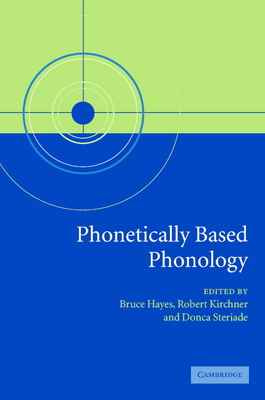 Phonetically Based Phonology

EDITED BY
Bruce Hayes, Robert Kirchner and Donca Steriade

CAMBRIDGE